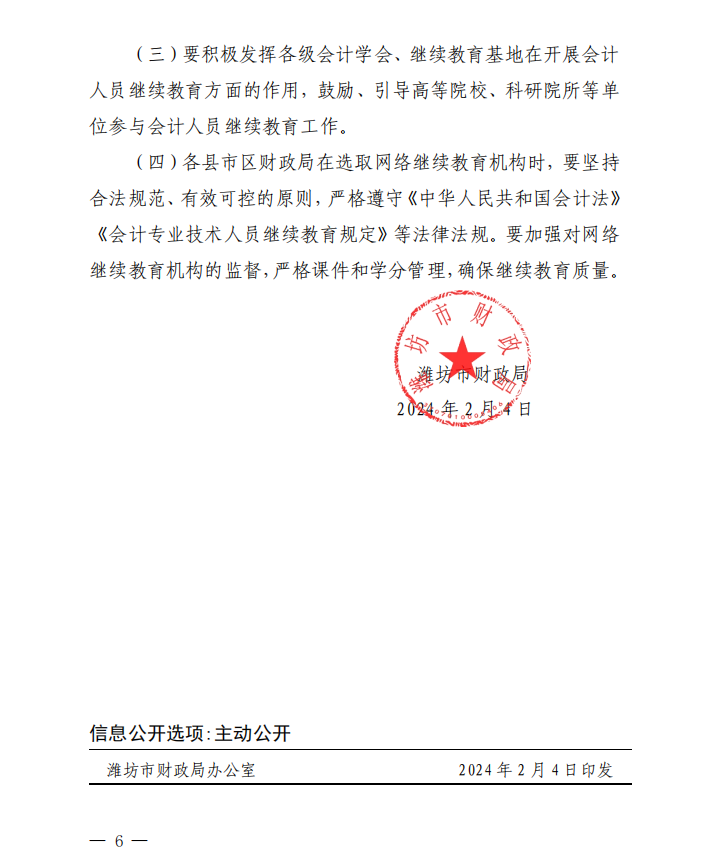 （三）要积极发挥各级会计学会、继续教育基地在开展会计人员继续教育方面的作用，鼓励、引导高等院校、科研院所等单位参与会计人员继续教育工作。

（四）各县市区财政局在选取网络继续教育机构时，要坚持合法规范、有效可控的原则，严格遵守《中华人民共和国会计法》《会计专业技术人员继续教育规定》等法律法规。要加强对网络继续教育机构的监督，严格课件和学分管理，确保继续教育质量。

潍坊市财政局

潍坊市财政局
2024 年 2 月 4 日

信息公开选项：主动公开

潍坊市财政局办公室 2024 年 2 月 4 日印发

— 6 —